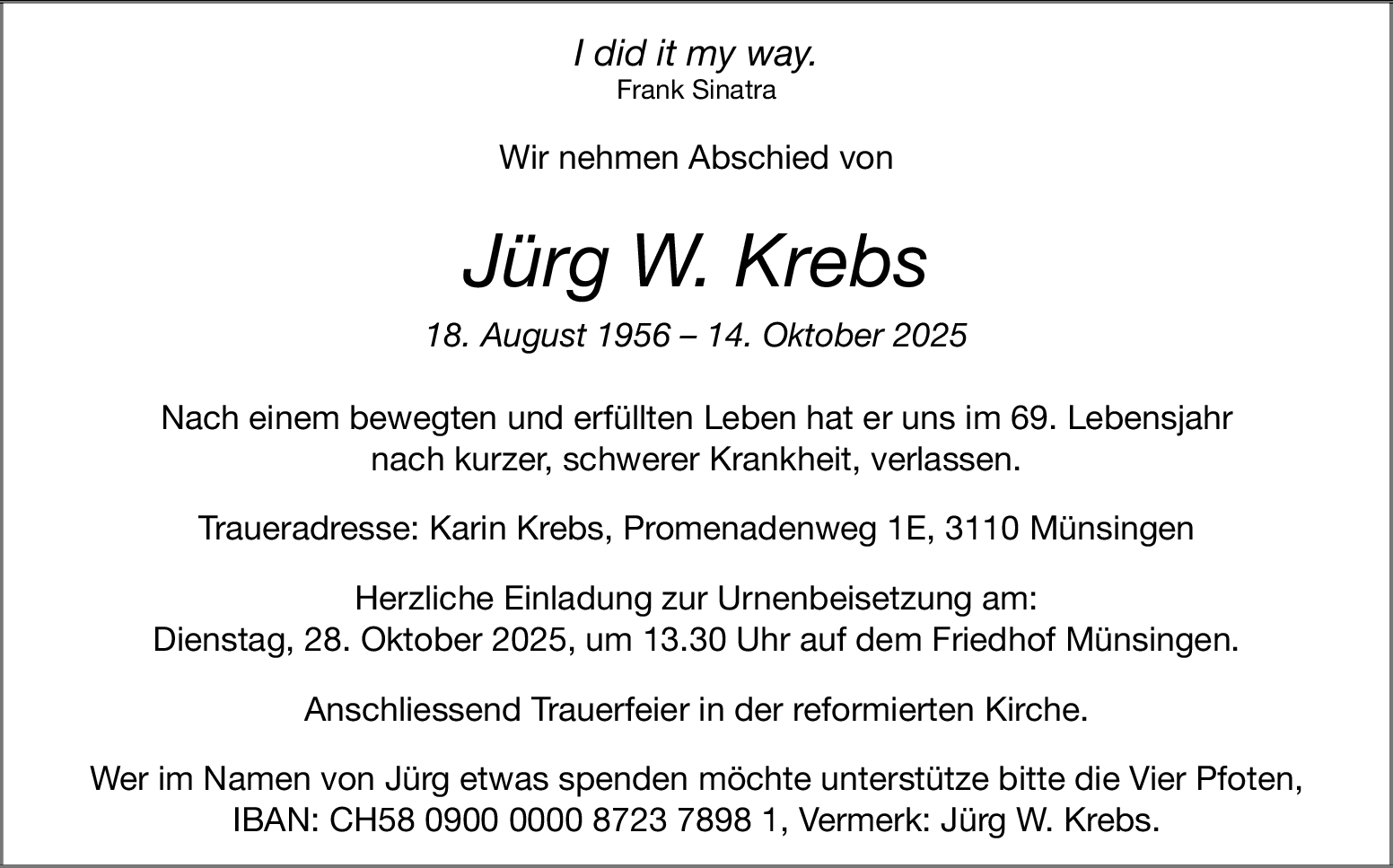 I did it my way.
Frank Sinatra

Wir nehmen Abschied von

Jürg W. Krebs

18. August 1956 – 14. Oktober 2025

Nach einem bewegten und erfüllten Leben hat er uns im 69. Lebensjahr nach kurzer, schwerer Krankheit, verlassen.

Traueradresse: Karin Krebs, Promenadenweg 1E, 3110 Münsingen

Herzliche Einladung zur Urnenbeisetzung am:
Dienstag, 28. Oktober 2025, um 13.30 Uhr auf dem Friedhof Münsingen.

Anschliessend Trauerfeier in der reformierten Kirche.

Wer im Namen von Jürg etwas spenden möchte unterstütze bitte die Vier Pfoten, IBAN: CH58 0900 0000 8723 7898 1, Vermerk: Jürg W. Krebs.